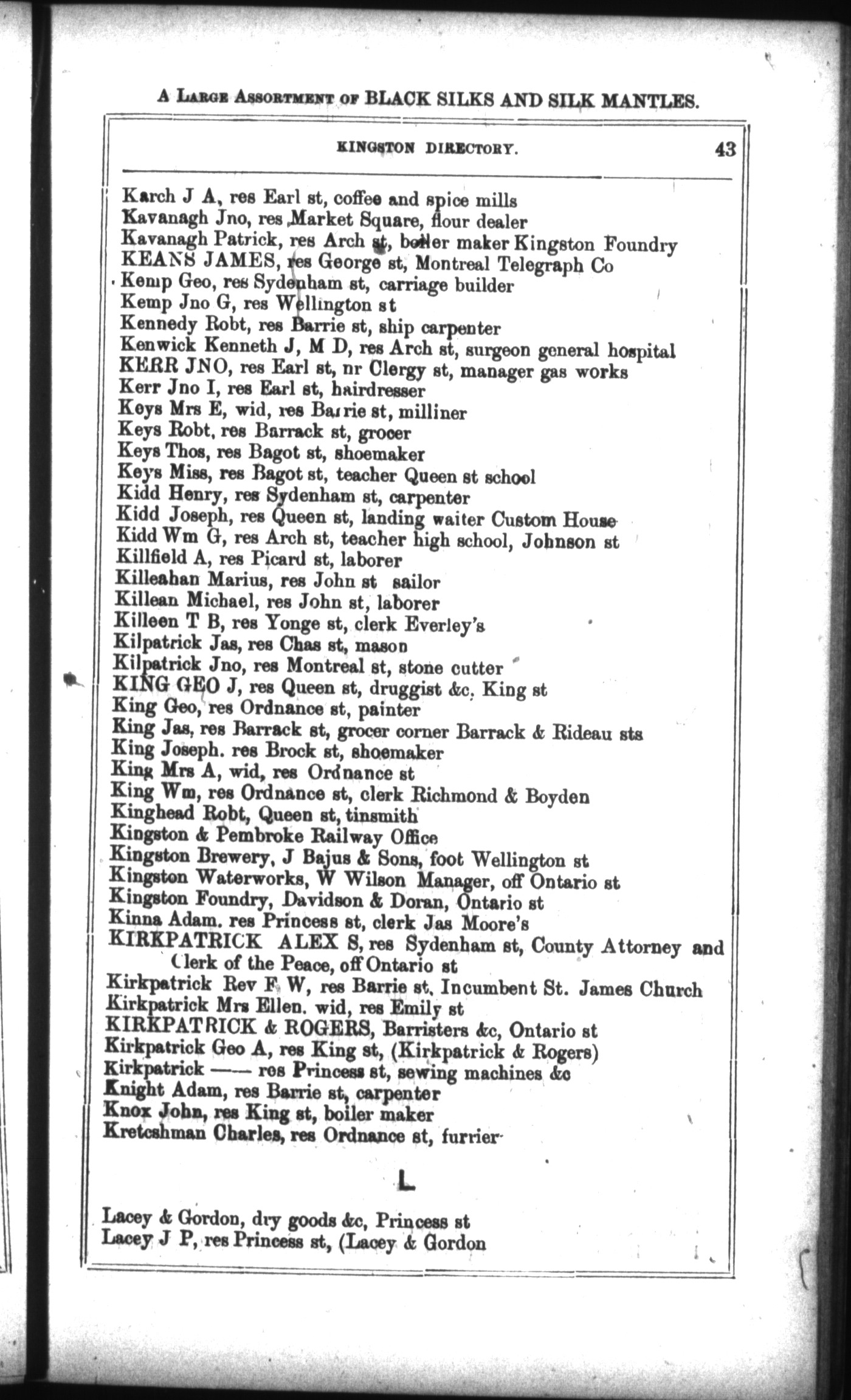 A LARGE ASSORTMENT OF BLACK SILKS AND SILK MANTLES.

KINGSTON DIRECTORY. 43

Karch J A, res Earl st, coffee and spice mills
Kavanagh Jno, res Market Square, flour dealer
Kavanagh Patrick, res Arch st, boiler maker Kingston Foundry
KEANS JAMES, res George st, Montreal Telegraph Co
Kemp Geo, res Sydenham st, carriage builder
Kemp Jno G, res Wellington st
Kennedy Robt, res Barrie st, ship carpenter
Kenwick Kenneth J, M D, res Arch st, surgeon general hospital
KERR JNO, res Earl st, nr Clergy st, manager gas works
Kerr Jno I, res Earl st, hairdresser
Keys Mrs E, wid, res Barrie st, milliner
Keys Robt, res Barrack st, grocer
Keys Thos, res Bagot st, shoemaker
Keys Miss, res Bagot st, teacher Queen st school
Kidd Henry, res Sydenham st, carpenter
Kidd Joseph, res Queen st, landing waiter Custom House
Kidd Wm G, res Arch st, teacher high school, Johnson st
Killfield A, res Picard st, laborer
Killeahan Marius, res John st sailor
Killean Michael, res John st, laborer
Killeen T B, res Yonge st, clerk Everley's
Kilpatrick Jas, res Chas st, mason
Kilpatrick Jno, res Montreal st, stone cutter
KING GEO J, res Queen st, druggist &c, King st
King Geo, res Ordnance st, painter
King Jas, res Barrack st, grocer corner Barrack & Rideau sts
King Joseph. res Brock st, shoemaker
King Mrs A, wid, res Ordnance st
King Wm, res Ordnance st, clerk Richmond & Boyden
Kinghead Robt, Queen st, tinsmith
Kingston & Pembroke Railway Office
Kingston Brewery, J Bajus & Sons, foot Wellington st
Kingston Waterworks, W Wilson Manager, off Ontario st
Kingston Foundry, Davidson & Doran, Ontario st
Kinna Adam. res Princess st, clerk Jas Moore's
KIRKPATRICK ALEX S, res Sydenham st, County Attorney and Clerk of the Peace, off Ontario st
Kirkpatrick Rev F W, res Barrie st, Incumbent St. James Church
Kirkpatrick Mrs Ellen. wid, res Emily st
KIRKPATRICK & ROGERS, Barristers &c, Ontario st
Kirkpatrick Geo A, res King st, (Kirkpatrick & Rogers)
Kirkpatrick —— res Princess st, sewing machines &c
Knight Adam, res Barrie st, carpenter
Knox John, res King st, boiler maker
Kretcshman Charles, res Ordnance st, furrier

L

Lacey & Gordon, dry goods &c, Princess st
Lacey J P, res Princess st, (Lacey & Gordon